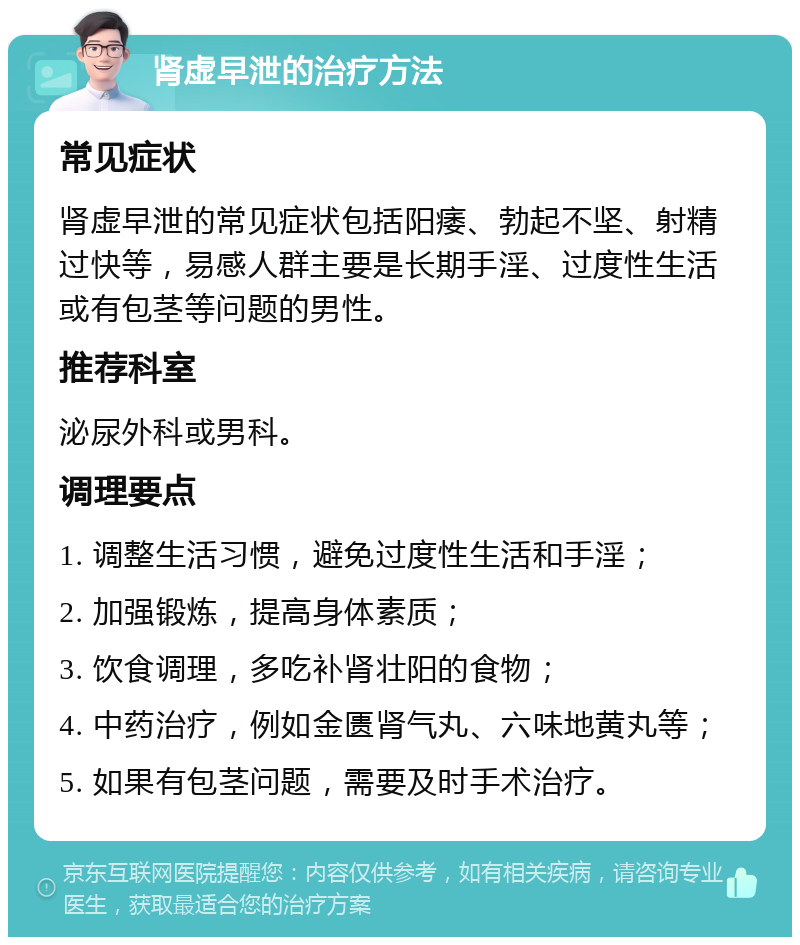 肾虚早泄的治疗方法

常见症状

肾虚早泄的常见症状包括阳痿、勃起不坚、射精过快等，易感人群主要是长期手淫、过度性生活或有包茎等问题的男性。

推荐科室

泌尿外科或男科。

调理要点

1. 调整生活习惯，避免过度性生活和手淫；

2. 加强锻炼，提高身体素质；

3. 饮食调理，多吃补肾壮阳的食物；

4. 中药治疗，例如金匮肾气丸、六味地黄丸等；

5. 如果有包茎问题，需要及时手术治疗。

京东互联网医院提醒您：内容仅供参考，如有相关疾病，请咨询专业医生，获取最适合您的治疗方案